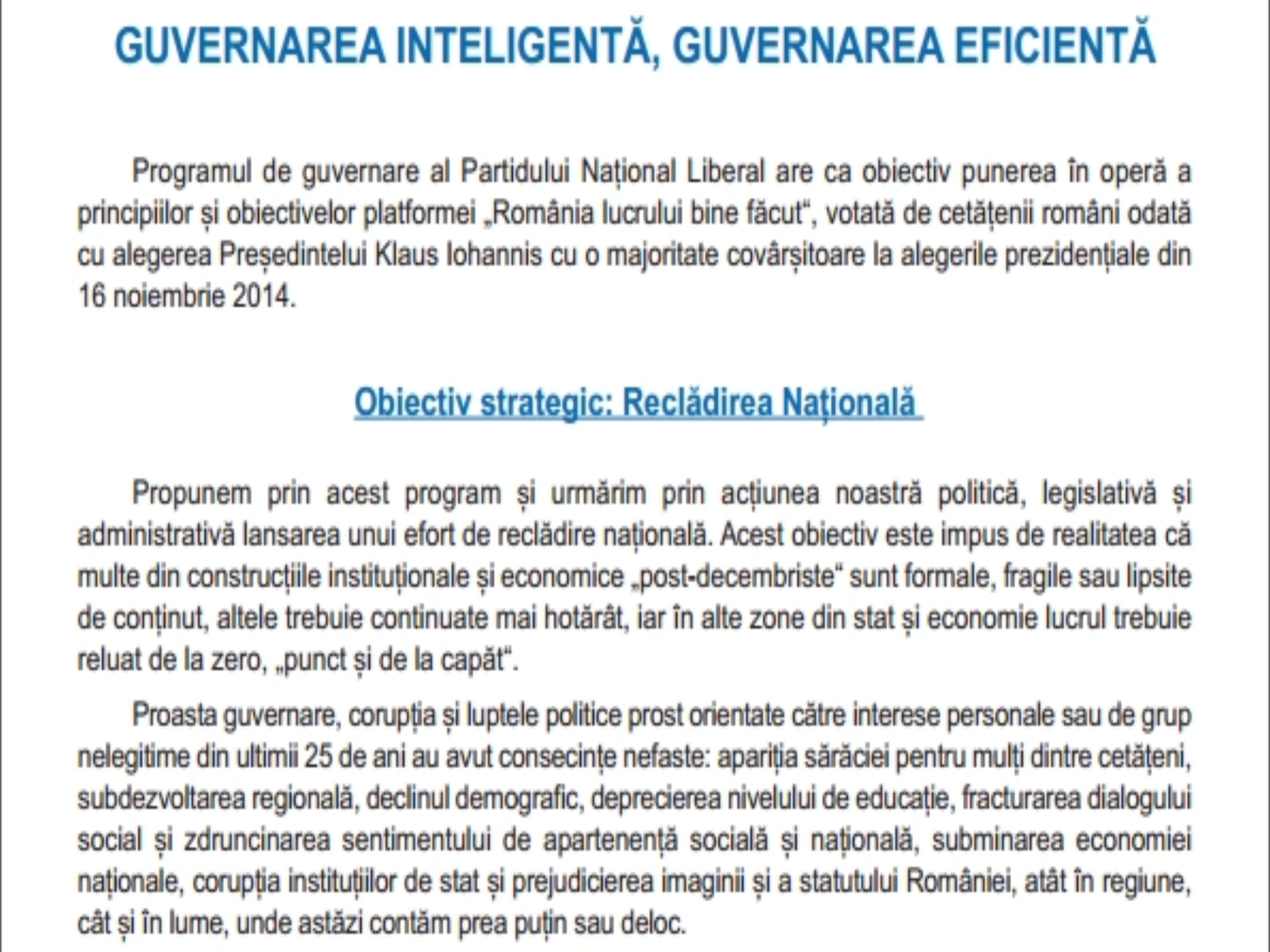 GUVERNAREA INTELIGENTĂ, GUVERNAREA EFICIENTĂ

Programul de guvernare al Partidului Național Liberal are ca obiectiv punerea în operă a principiilor și obiectivelor platformei „România lucrului bine făcut“, votată de cetățenii români odată cu alegerea Președintelui Klaus Iohannis cu o majoritate covârșitoare la alegerile prezidențiale din 16 noiembrie 2014.

Obiectiv strategic: Reclădirea Națională

Propunem prin acest program și urmărim prin acțiunea noastră politică, legislativă și administrativă lansarea unui efort de reclădire națională. Acest obiectiv este impus de realitatea că multe din construcțiile instituționale și economice „post-decembriste“ sunt formale, fragile sau lipsite de conținut, altele trebuie continuate mai hotărât, iar în alte zone din stat și economie lucrul trebuie reluat de la zero, „punct și de la capăt“.

Proasta guvernare, corupția și luptele politice prost orientate către interese personale sau de grup nelegitime din ultimii 25 de ani au avut consecințe nefaste: apariția sărăciei pentru mulți dintre cetățeni, subdezvoltarea regională, declinul demografic, deprecierea nivelului de educație, fracturarea dialogului social și zdruncinarea sentimentului de apartenență socială și națională, subminarea economiei naționale, corupția instituțiilor de stat și prejudicierea imaginii și a statutului României, atât în regiune, cât și în lume, unde astăzi contăm prea puțin sau deloc.